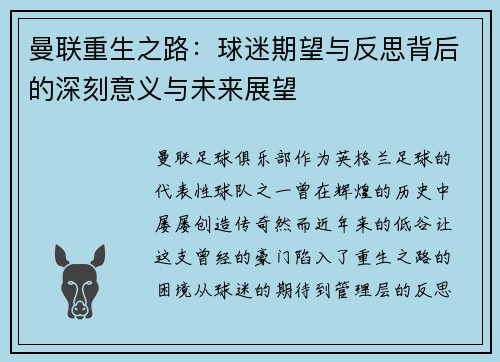 曼联重生之路：球迷期望与反思背后的深刻意义与未来展望

曼联足球俱乐部作为英格兰足球的代表性球队之一曾在辉煌的历史中屡屡创造传奇然而近年来的低谷让这支曾经的豪门陷入了重生之路的困境从球迷的期待到管理层的反思